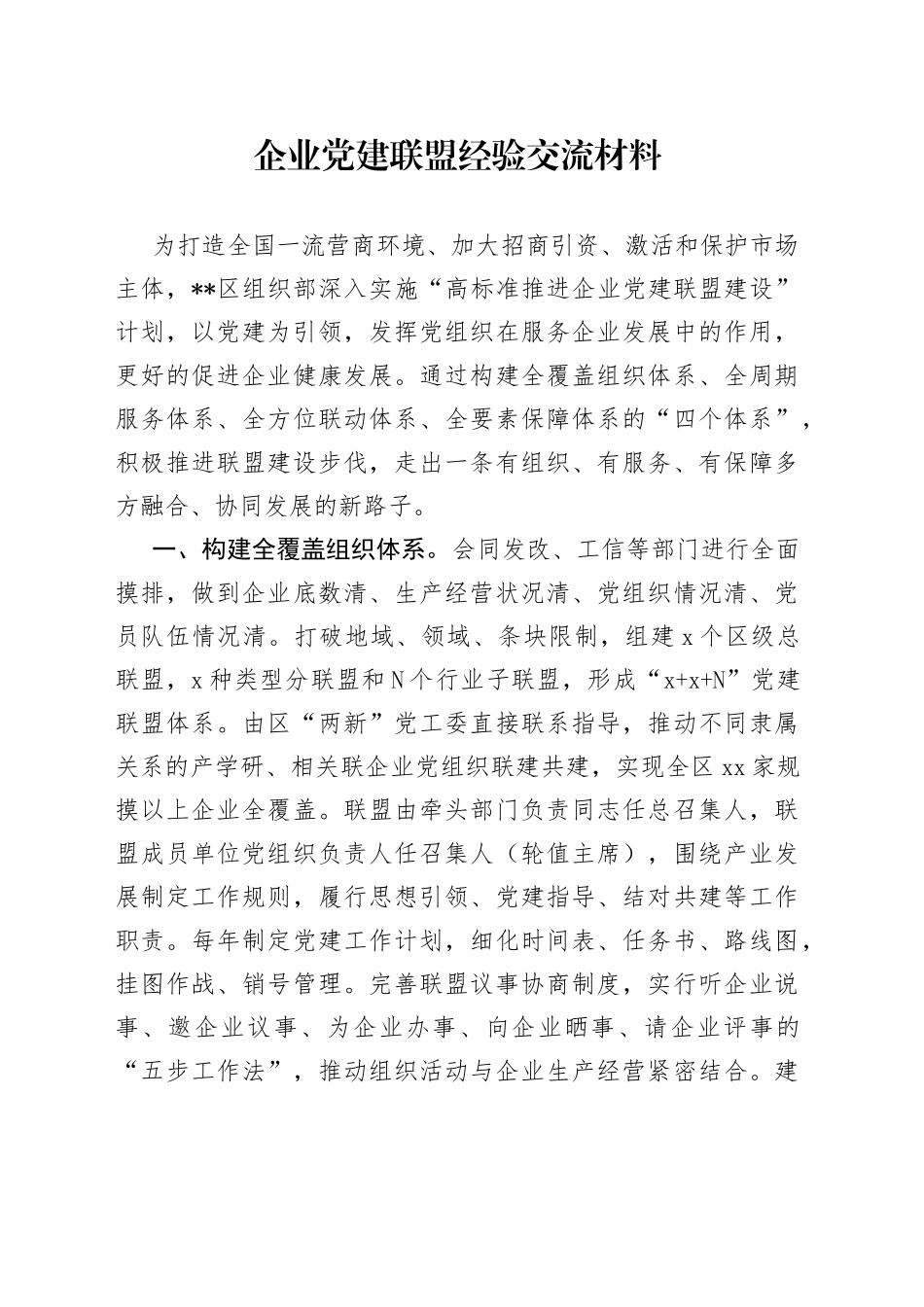 企业党建联盟经验交流材料

为打造全国一流营商环境、加大招商引资、激活和保护市场主体，**区组织部深入实施“高标准推进企业党建联盟建设”计划，以党建为引领，发挥党组织在服务企业发展中的作用，更好的促进企业健康发展。通过构建全覆盖组织体系、全周期服务体系、全方位联动体系、全要素保障体系的“四个体系”，积极推进联盟建设步伐，走出一条有组织、有服务、有保障多方融合、协同发展的新路子。

一、构建全覆盖组织体系。会同发改、工信等部门进行全面摸排，做到企业底数清、生产经营状况清、党组织情况清、党员队伍情况清。打破地域、领域、条块限制，组建x个区级总联盟，x种类型分联盟和N个行业子联盟，形成“x+x+N”党建联盟体系。由区“两新”党工委直接联系指导，推动不同隶属关系的产学研、相关联企业党组织联建共建，实现全区xx家规摸以上企业全覆盖。联盟由牵头部门负责同志任总召集人，联盟成员单位党组织负责人任召集人（轮值主席），围绕产业发展制定工作规则，履行思想引领、党建指导、结对共建等工作职责。每年制定党建工作计划，细化时间表、任务书、路线图，挂图作战、销号管理。完善联盟议事协商制度，实行听企业说事、邀企业议事、为企业办事、向企业晒事、请企业评事的“五步工作法”，推动组织活动与企业生产经营紧密结合。建